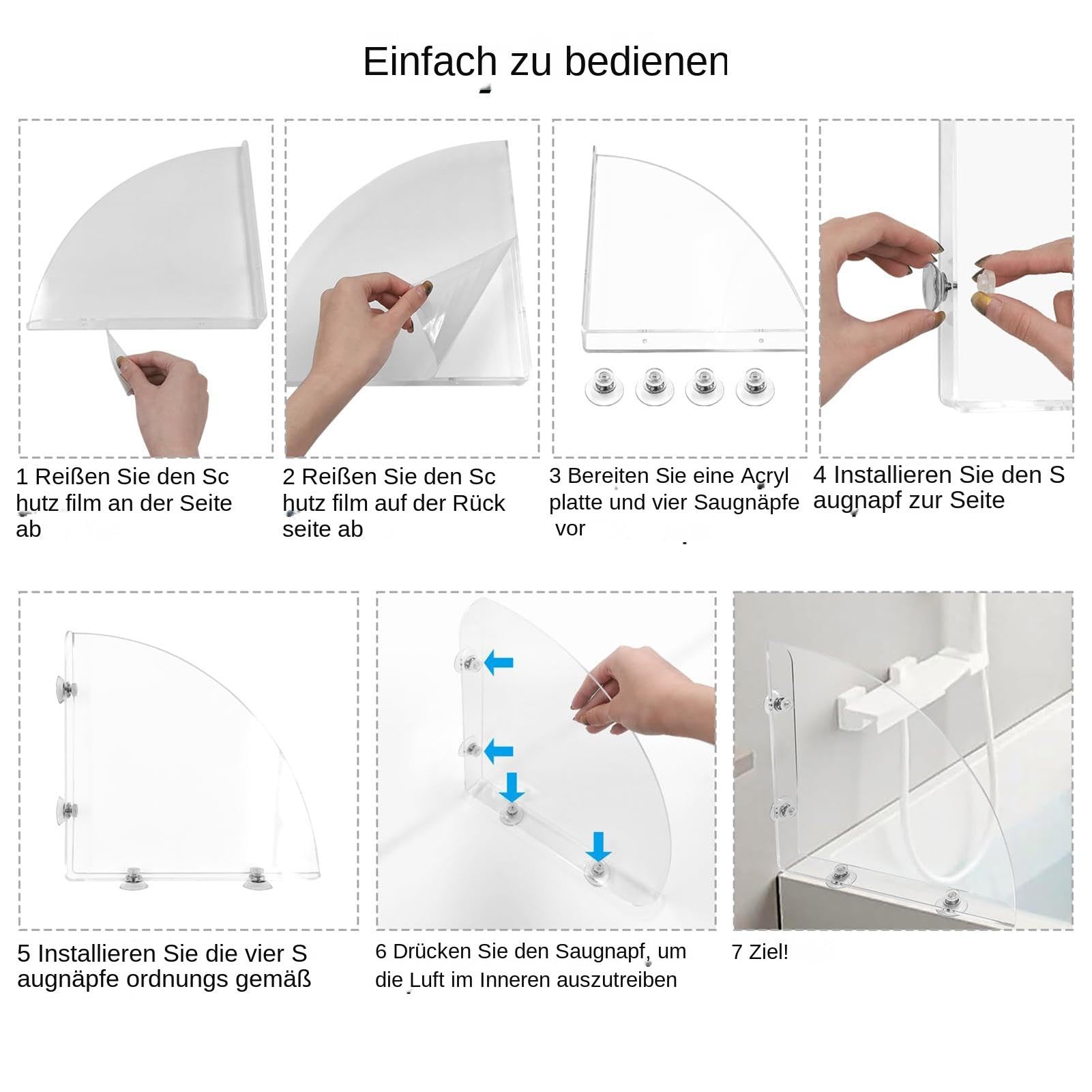 Einfach zu bedienen

1 Reißen Sie den Sc hutz film an der Seite ab

2 Reißen Sie den Sc hutz film auf der Rück seite ab

3 Bereiten Sie eine Acryl platte und vier Saugnäpfe vor

4 Installieren Sie den S augnapf zur Seite

5 Installieren Sie die vier S augnäpfe ordnungs gemäß

6 Drücken Sie den Saugnapf, um die Luft im Inneren auszutreiben

7 Ziel!